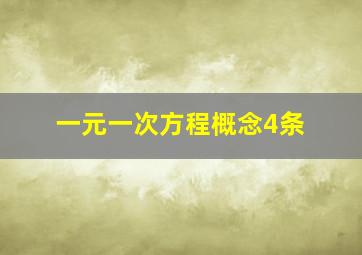 一元一次方程概念4条